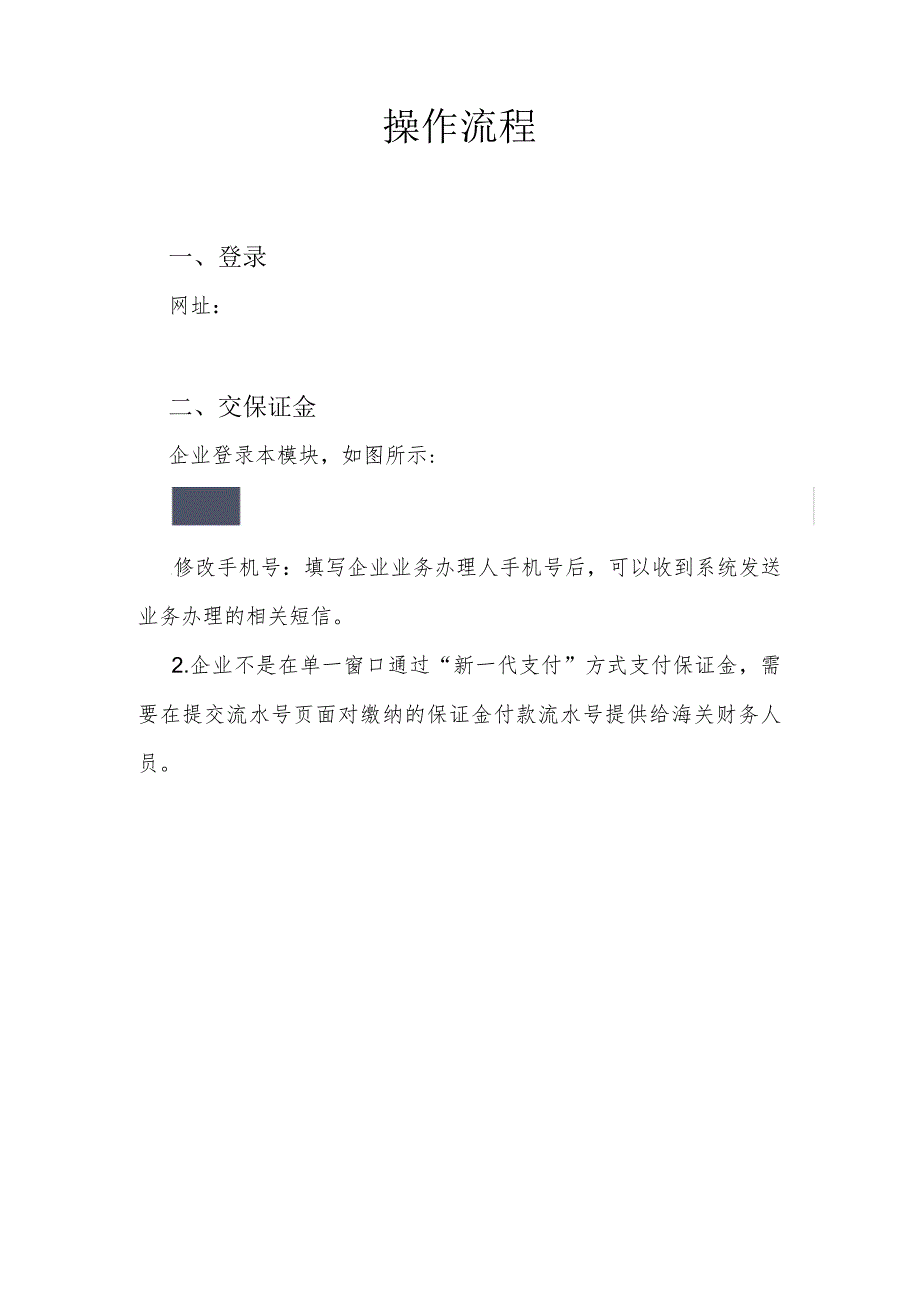 操作流程

一、登录

网址：

二、交保证金

企业登录本模块，如图所示：

修改手机号：填写企业业务办理人手机号后，可以收到系统发送业务办理的相关短信。

2.企业不是在单一窗口通过“新一代支付”方式支付保证金，需要在提交流水号页面对缴纳的保证金付款流水号提供给海关财务人员。